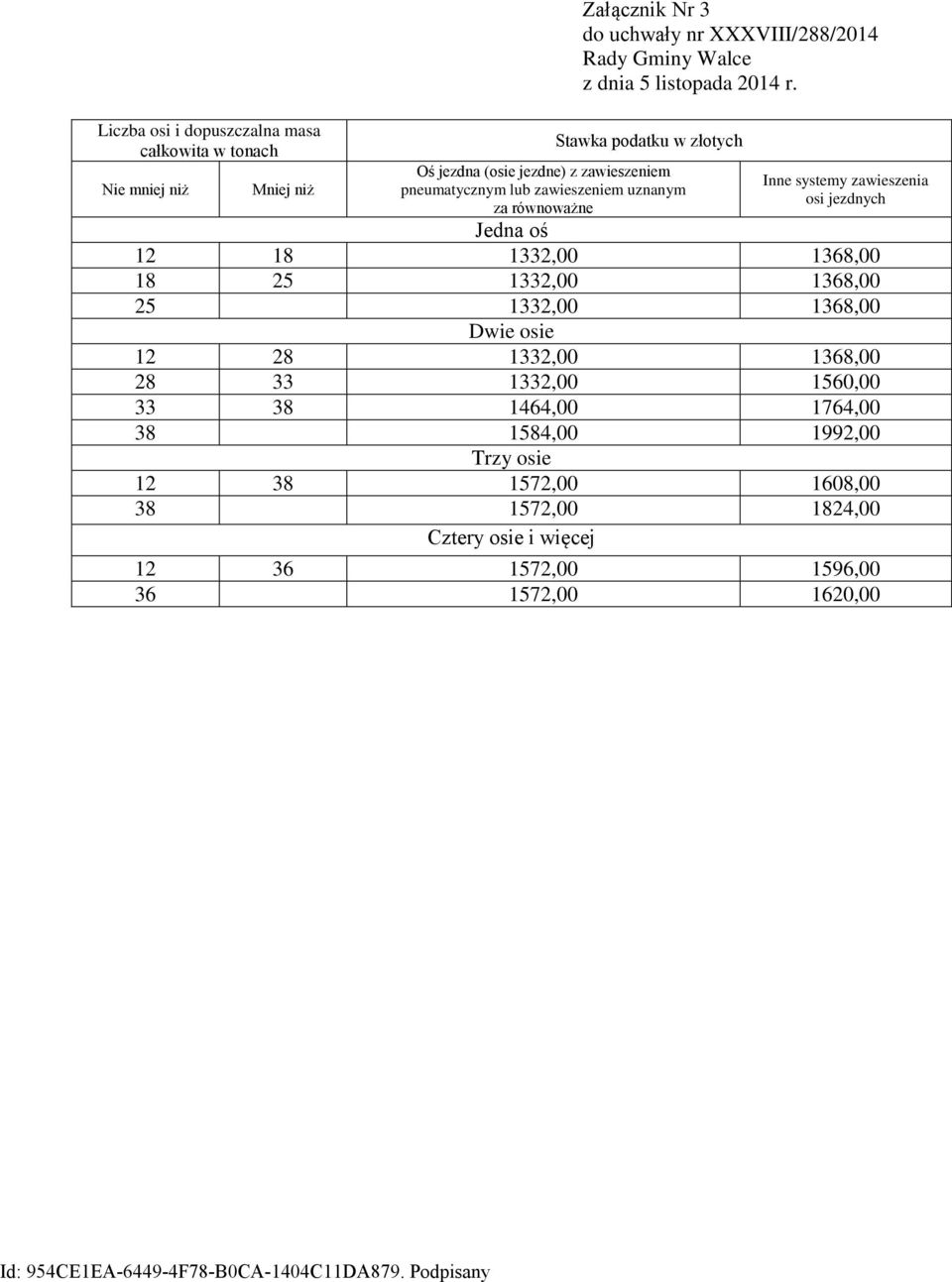 Załącznik Nr 3
do uchwały nr XXXVIII/288/2014
Rady Gminy Walce
z dnia 5 listopada 2014 r.

| Liczba osi i dopuszczalna masa całkowita w tonach | | Stawka podatku w złotych | |
|---|---|---|---|
| Nie mniej niż | Mniej niż | Oś jezdna (osie jezdne) z zawieszeniem pneumatycznym lub zawieszeniem uznanym za równoważne | Inne systemy zawieszenia osi jezdnych |
| Jedna oś | | | |
| 12 | 18 | 1332,00 | 1368,00 |
| 18 | 25 | 1332,00 | 1368,00 |
| 25 | | 1332,00 | 1368,00 |
| Dwie osie | | | |
| 12 | 28 | 1332,00 | 1368,00 |
| 28 | 33 | 1332,00 | 1560,00 |
| 33 | 38 | 1464,00 | 1764,00 |
| 38 | | 1584,00 | 1992,00 |
| Trzy osie | | | |
| 12 | 38 | 1572,00 | 1608,00 |
| 38 | | 1572,00 | 1824,00 |
| Cztery osie i więcej | | | |
| 12 | 36 | 1572,00 | 1596,00 |
| 36 | | 1572,00 | 1620,00 |

Id: 954CE1EA-6449-4F78-B0CA-1404C11DA879. Podpisany